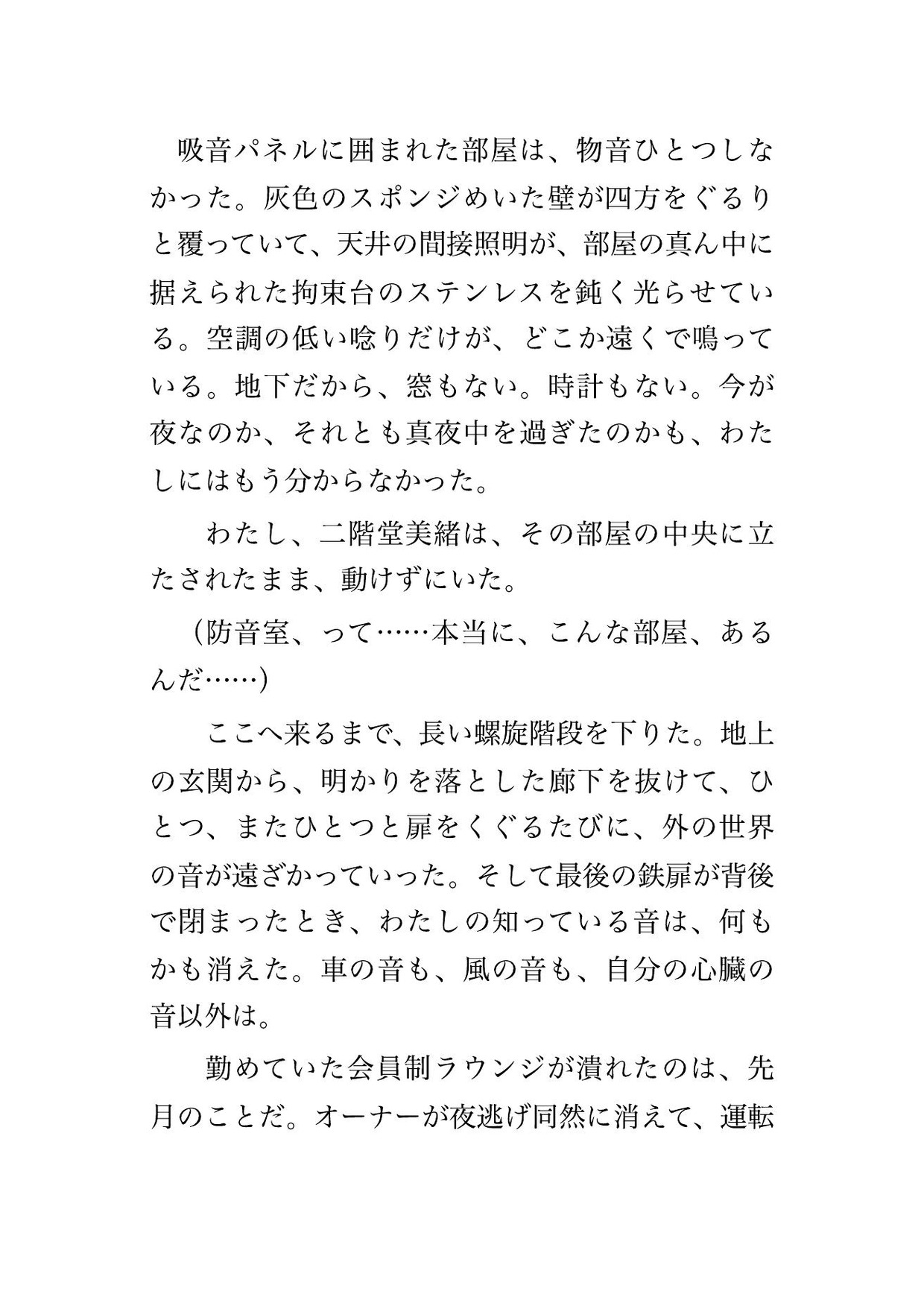 吸音パネルに囲まれた部屋は、物音ひとつしなかった。灰色のスポンジめいた壁が四方をぐるりと覆っていて、天井の間接照明が、部屋の真ん中に据えられた拘束台のステンレスを鈍く光らせている。空調の低い唸りだけが、どこか遠くで鳴っている。地下だから、窓もない。時計もない。今が夜なのか、それとも真夜中を過ぎたのかも、わたしにはもう分からなかった。

わたし、二階堂美緒は、その部屋の中央に立たされたまま、動けずにいた。

（防音室、って……本当に、こんな部屋、あるんだ……）

ここへ来るまで、長い螺旋階段を下りた。地上の玄関から、明かりを落とした廊下を抜けて、ひとつ、またひとつと扉をくぐるたびに、外の世界の音が遠ざかっていった。そして最後の鉄扉が背後で閉まったとき、わたしの知っている音は、何もかも消えた。車の音も、風の音も、自分の心臓の音以外は。

勤めていた会員制ラウンジが潰れたのは、先月のことだ。オーナーが夜逃げ同然に消えて、運転